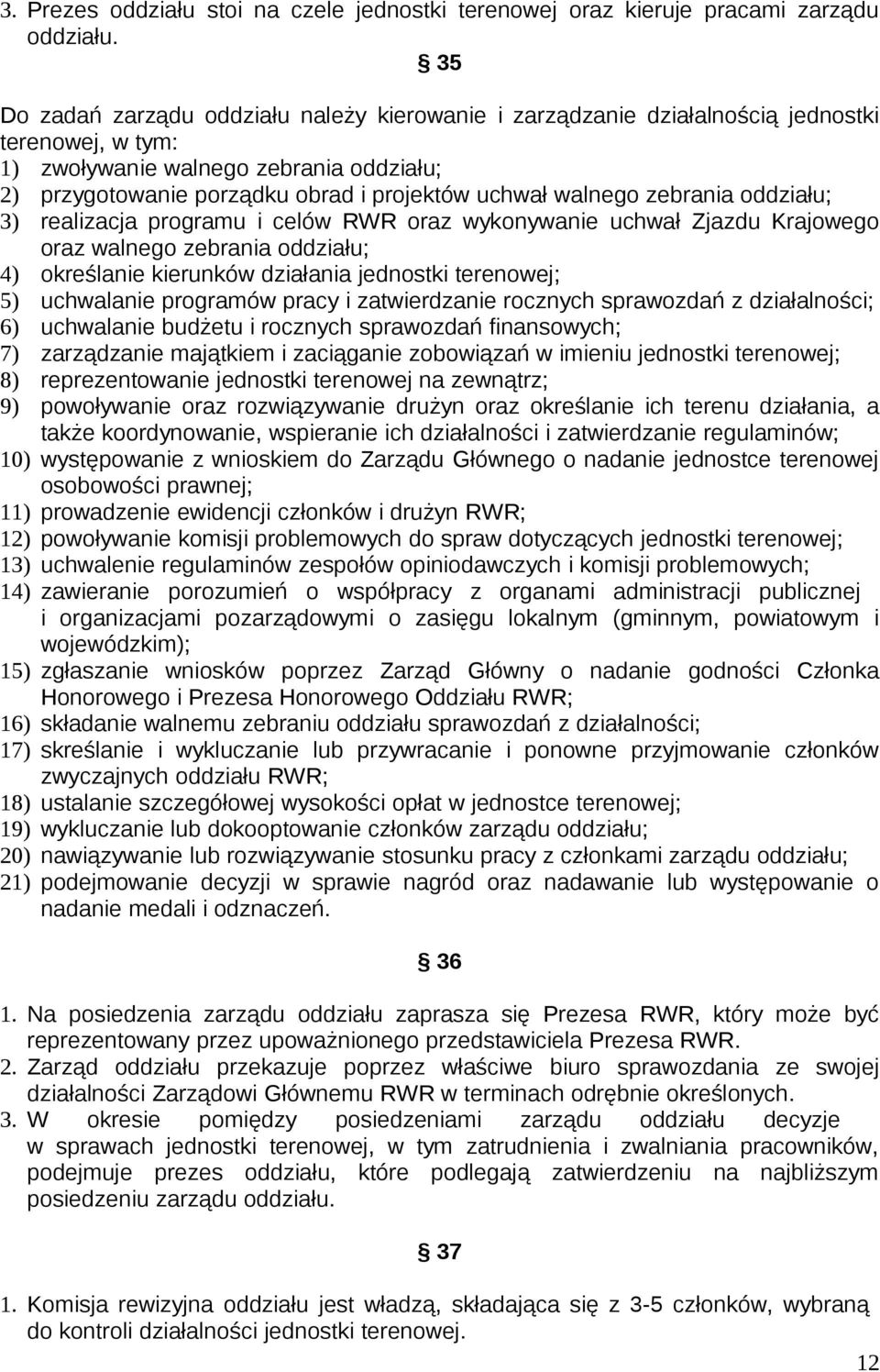 3. Prezes oddziału stoi na czele jednostki terenowej oraz kieruje pracami zarządu oddziału.

§ 35

Do zadań zarządu oddziału należy kierowanie i zarządzanie działalnością jednostki terenowej, w tym:
1) zwoływanie walnego zebrania oddziału;
2) przygotowanie porządku obrad i projektów uchwał walnego zebrania oddziału;
3) realizacja programu i celów RWR oraz wykonywanie uchwał Zjazdu Krajowego oraz walnego zebrania oddziału;
4) określanie kierunków działania jednostki terenowej;
5) uchwalanie programów pracy i zatwierdzanie rocznych sprawozdań z działalności;
6) uchwalanie budżetu i rocznych sprawozdań finansowych;
7) zarządzanie majątkiem i zaciąganie zobowiązań w imieniu jednostki terenowej;
8) reprezentowanie jednostki terenowej na zewnątrz;
9) powoływanie oraz rozwiązywanie drużyn oraz określanie ich terenu działania, a także koordynowanie, wspieranie ich działalności i zatwierdzanie regulaminów;
10) występowanie z wnioskiem do Zarządu Głównego o nadanie jednostce terenowej osobowości prawnej;
11) prowadzenie ewidencji członków i drużyn RWR;
12) powoływanie komisji problemowych do spraw dotyczących jednostki terenowej;
13) uchwalenie regulaminów zespołów opiniodawczych i komisji problemowych;
14) zawieranie porozumień o współpracy z organami administracji publicznej i organizacjami pozarządowymi o zasięgu lokalnym (gminnym, powiatowym i wojewódzkim);
15) zgłaszanie wniosków poprzez Zarząd Główny o nadanie godności Członka Honorowego i Prezesa Honorowego Oddziału RWR;
16) składanie walnemu zebraniu oddziału sprawozdań z działalności;
17) skreślanie i wykluczanie lub przywracanie i ponowne przyjmowanie członków zwyczajnych oddziału RWR;
18) ustalanie szczegółowej wysokości opłat w jednostce terenowej;
19) wykluczanie lub dokooptowanie członków zarządu oddziału;
20) nawiązywanie lub rozwiązywanie stosunku pracy z członkami zarządu oddziału;
21) podejmowanie decyzji w sprawie nagród oraz nadawanie lub występowanie o nadanie medali i odznaczeń.

§ 36

1. Na posiedzenia zarządu oddziału zaprasza się Prezesa RWR, który może być reprezentowany przez upoważnionego przedstawiciela Prezesa RWR.
2. Zarząd oddziału przekazuje poprzez właściwe biuro sprawozdania ze swojej działalności Zarządowi Głównemu RWR w terminach odrębnie określonych.
3. W okresie pomiędzy posiedzeniami zarządu oddziału decyzje w sprawach jednostki terenowej, w tym zatrudnienia i zwalniania pracowników, podejmuje prezes oddziału, które podlegają zatwierdzeniu na najbliższym posiedzeniu zarządu oddziału.

§ 37

1. Komisja rewizyjna oddziału jest władzą, składająca się z 3-5 członków, wybraną do kontroli działalności jednostki terenowej.

12